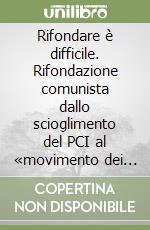 unilibro

Rifondare è difficile. Rifondazione comunista dallo scioglimento del PCI al «movimento dei...

COPERTINA NON DISPONIBILE